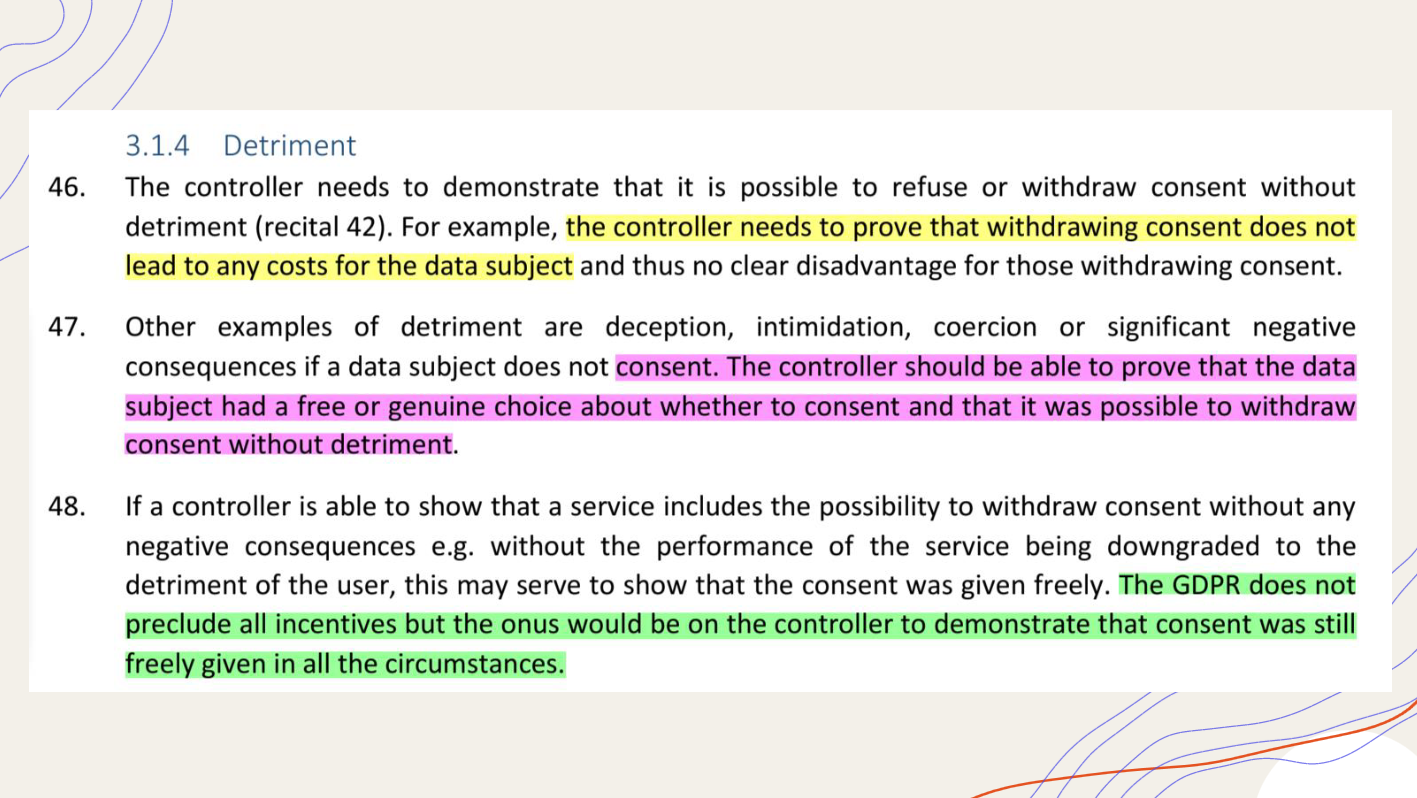 3.1.4 Detriment

46. The controller needs to demonstrate that it is possible to refuse or withdraw consent without detriment (recital 42). For example, the controller needs to prove that withdrawing consent does not lead to any costs for the data subject and thus no clear disadvantage for those withdrawing consent.

47. Other examples of detriment are deception, intimidation, coercion or significant negative consequences if a data subject does not consent. The controller should be able to prove that the data subject had a free or genuine choice about whether to consent and that it was possible to withdraw consent without detriment.

48. If a controller is able to show that a service includes the possibility to withdraw consent without any negative consequences e.g. without the performance of the service being downgraded to the detriment of the user, this may serve to show that the consent was given freely. The GDPR does not preclude all incentives but the onus would be on the controller to demonstrate that consent was still freely given in all the circumstances.